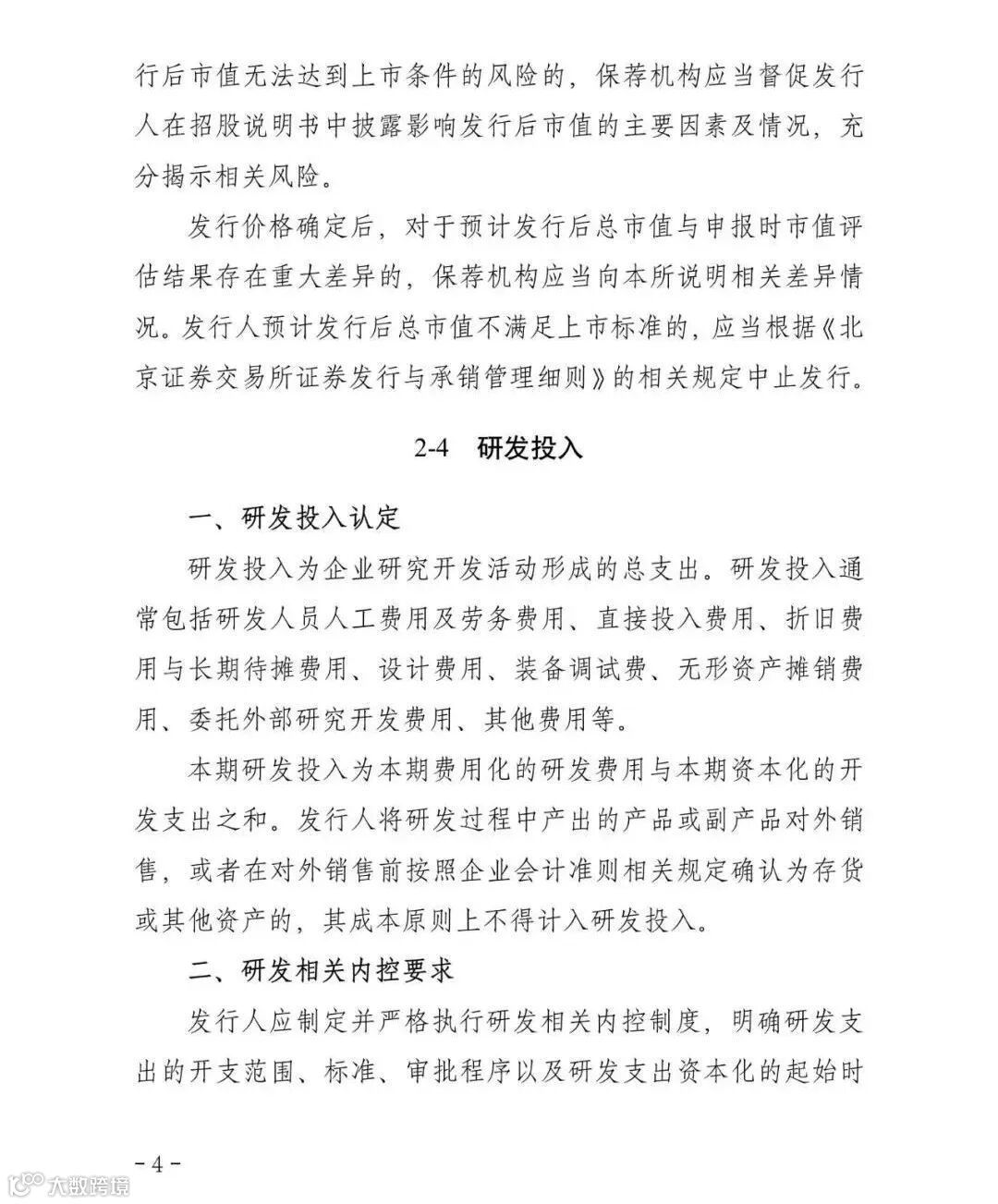 行后市值无法达到上市条件的风险的，保荐机构应当督促发行人在招股说明书中披露影响发行后市值的主要因素及情况，充分揭示相关风险。

发行价格确定后，对于预计发行后总市值与申报时市值评估结果存在重大差异的，保荐机构应当向本所说明相关差异情况。发行人预计发行后总市值不满足上市标准的，应当根据《北京证券交易所证券发行与承销管理细则》的相关规定中止发行。

2-4　研发投入

一、研发投入认定

研发投入为企业研究开发活动形成的总支出。研发投入通常包括研发人员人工费用及劳务费用、直接投入费用、折旧费用与长期待摊费用、设计费用、装备调试费、无形资产摊销费用、委托外部研究开发费用、其他费用等。

本期研发投入为本期费用化的研发费用与本期资本化的开发支出之和。发行人将研发过程中产出的产品或副产品对外销售，或者在对外销售前按照企业会计准则相关规定确认为存货或其他资产的，其成本原则上不得计入研发投入。

二、研发相关内控要求

发行人应制定并严格执行研发相关内控制度，明确研发支出的开支范围、标准、审批程序以及研发支出资本化的起始时

－4－

大数跨境